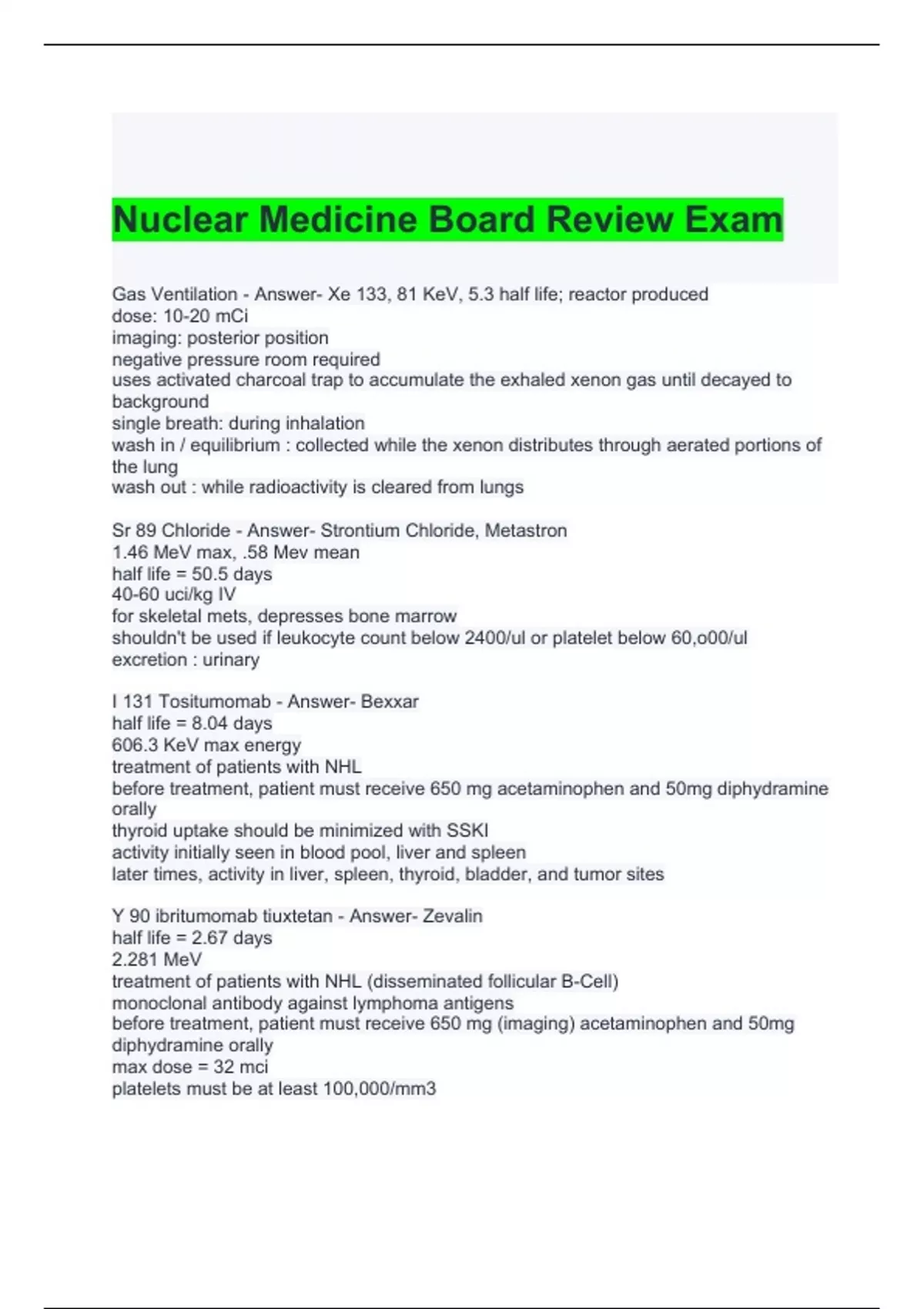 Nuclear Medicine Board Review Exam

Gas Ventilation - Answer- Xe 133, 81 KeV, 5.3 half life; reactor produced
dose: 10-20 mCi
imaging: posterior position
negative pressure room required
uses activated charcoal trap to accumulate the exhaled xenon gas until decayed to background
single breath: during inhalation
wash in / equilibrium : collected while the xenon distributes through aerated portions of the lung
wash out : while radioactivity is cleared from lungs

Sr 89 Chloride - Answer- Strontium Chloride, Metastron
1.46 MeV max, .58 Mev mean
half life = 50.5 days
40-60 uci/kg IV
for skeletal mets, depresses bone marrow
shouldn't be used if leukocyte count below 2400/ul or platelet below 60,o00/ul
excretion : urinary

I 131 Tositumomab - Answer- Bexxar
half life = 8.04 days
606.3 KeV max energy
treatment of patients with NHL
before treatment, patient must receive 650 mg acetaminophen and 50mg diphydramine orally
thyroid uptake should be minimized with SSKI
activity initially seen in blood pool, liver and spleen
later times, activity in liver, spleen, thyroid, bladder, and tumor sites

Y 90 ibritumomab tiuxtetan - Answer- Zevalin
half life = 2.67 days
2.281 MeV
treatment of patients with NHL (disseminated follicular B-Cell)
monoclonal antibody against lymphoma antigens
before treatment, patient must receive 650 mg (imaging) acetaminophen and 50mg diphydramine orally
max dose = 32 mci
platelets must be at least 100,000/mm3